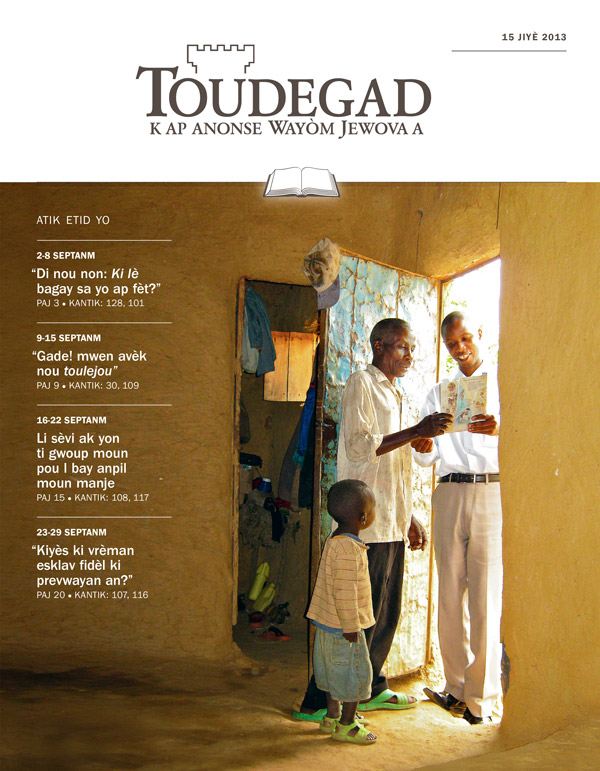 15 JIYÈ 2013

TOUDEGAD

K AP ANONSE WAYÒM JEWOVA A

ATIK ETID YO

2-8 SEPTANM

"Di nou non: Ki lè bagay sa yo ap fèt?"

PAJ 3 • KANTIK: 128, 101

9-15 SEPTANM

"Gade! mwen avèk nou toulejou"

PAJ 9 • KANTIK: 30, 109

16-22 SEPTANM

Li sèvi ak yon ti gwoup moun pou l bay anpil moun manje

PAJ 15 • KANTIK: 108, 117

23-29 SEPTANM

"Kiyès ki vrèman esklav fidèl ki prevwayan an?"

PAJ 20 • KANTIK: 107, 116